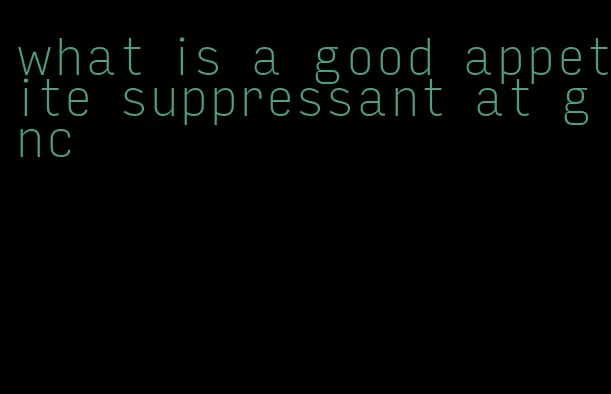 what is a good appetite suppressant at gnc